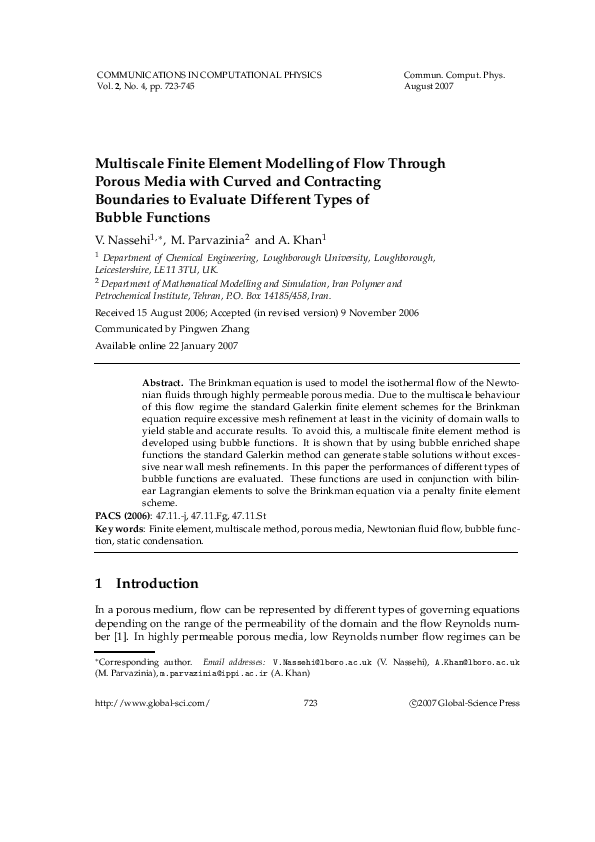 COMMUNICATIONS IN COMPUTATIONAL PHYSICS
Vol. 2, No. 4, pp. 723-745

Commun. Comput. Phys.
August 2007

Multiscale Finite Element Modelling of Flow Through Porous Media with Curved and Contracting Boundaries to Evaluate Different Types of Bubble Functions

V. Nassehi$^{1,*}$, M. Parvazinia$^{2}$ and A. Khan$^{1}$

$^{1}$ Department of Chemical Engineering, Loughborough University, Loughborough, Leicestershire, LE11 3TU, UK.

$^{2}$ Department of Mathematical Modelling and Simulation, Iran Polymer and Petrochemical Institute, Tehran, P.O. Box 14185/458, Iran.

Received 15 August 2006; Accepted (in revised version) 9 November 2006

Communicated by Pingwen Zhang

Available online 22 January 2007

Abstract. The Brinkman equation is used to model the isothermal flow of the Newtonian fluids through highly permeable porous media. Due to the multiscale behaviour of this flow regime the standard Galerkin finite element schemes for the Brinkman equation require excessive mesh refinement at least in the vicinity of domain walls to yield stable and accurate results. To avoid this, a multiscale finite element method is developed using bubble functions. It is shown that by using bubble enriched shape functions the standard Galerkin method can generate stable solutions without excessive near wall mesh refinements. In this paper the performances of different types of bubble functions are evaluated. These functions are used in conjunction with bilinear Lagrangian elements to solve the Brinkman equation via a penalty finite element scheme.

PACS (2006): 47.11.-j, 47.11.Fg, 47.11.St

Key words: Finite element, multiscale method, porous media, Newtonian fluid flow, bubble function, static condensation.

1 Introduction

In a porous medium, flow can be represented by different types of governing equations depending on the range of the permeability of the domain and the flow Reynolds number [1]. In highly permeable porous media, low Reynolds number flow regimes can be

*Corresponding author. Email addresses: V.Nassehi@lboro.ac.uk (V. Nassehi), A.Khan@lboro.ac.uk (M. Parvazinia), m.parvazinia@ippi.ac.ir (A. Khan)

http://www.global-sci.com/ 723 ©2007 Global-Science Press